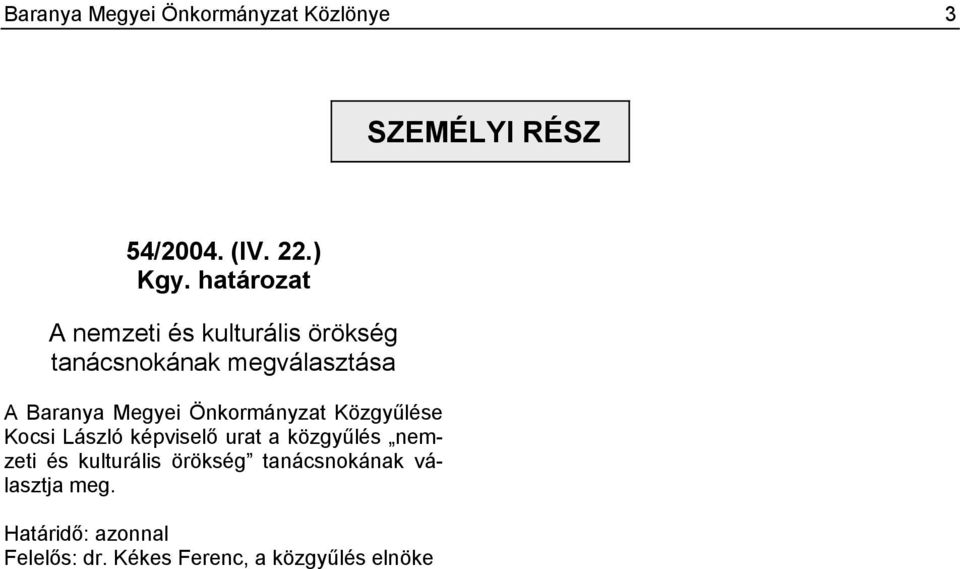 Baranya Megyei Önkormányzat Közlönye 3

SZEMÉLYI RÉSZ

54/2004. (IV. 22.)
Kgy. határozat

A nemzeti és kulturális örökség tanácsnokának megválasztása

A Baranya Megyei Önkormányzat Közgyűlése Kocsi László képviselő urat a közgyűlés „nemzeti és kulturális örökség” tanácsnokának választja meg.

Határidő: azonnal
Felelős: dr. Kékes Ferenc, a közgyűlés elnöke